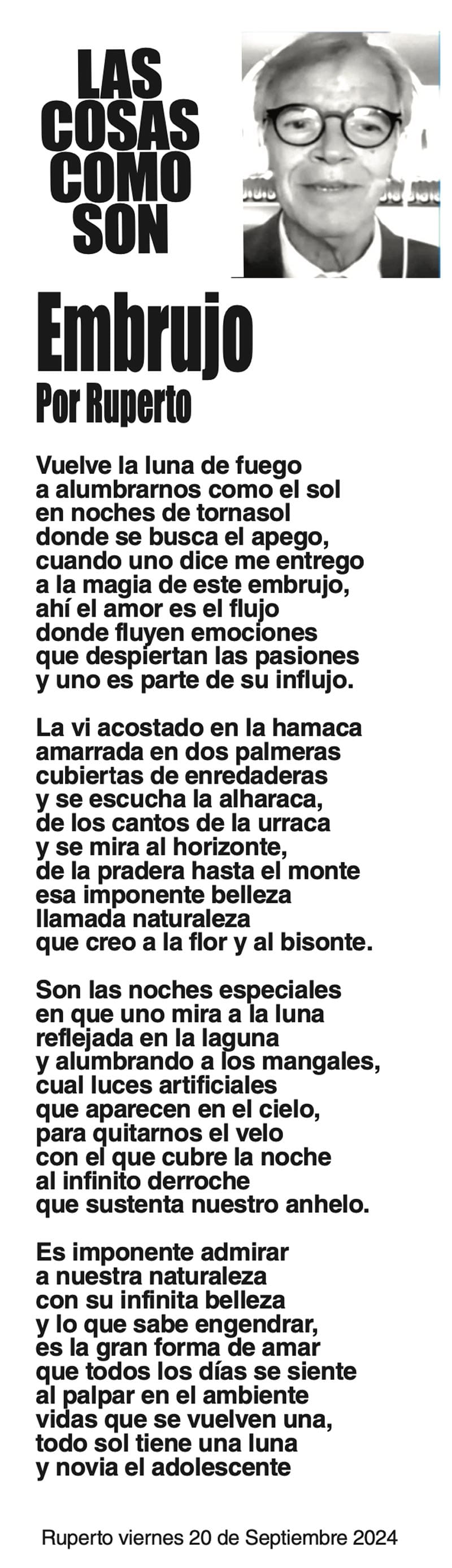 LAS COSAS COMO SON

Embrujo
Por Ruperto

Vuelve la luna de fuego
a alumbrarnos como el sol
en noches de tornasol
donde se busca el apego,
cuando uno dice me entrego
a la magia de este embrujo,
ahí el amor es el flujo
donde fluyen emociones
que despiertan las pasiones
y uno es parte de su influjo.

La vi acostado en la hamaca
amarrada en dos palmeras
cubiertas de enredaderas
y se escucha la alharaca,
de los cantos de la urraca
y se mira al horizonte,
de la pradera hasta el monte
esa imponente belleza
llamada naturaleza
que creo a la flor y al bisonte.

Son las noches especiales
en que uno mira a la luna
reflejada en la laguna
y alumbrando a los mangales,
cual luces artificiales
que aparecen en el cielo,
para quitarnos el velo
con el que cubre la noche
al infinito derroche
que sustenta nuestro anhelo.

Es imponente admirar
a nuestra naturaleza
con su infinita belleza
y lo que sabe engendrar,
es la gran forma de amar
que todos los días se siente
al palpar en el ambiente
vidas que se vuelven una,
todo sol tiene una luna
y novia el adolescente

Ruperto viernes 20 de Septiembre 2024